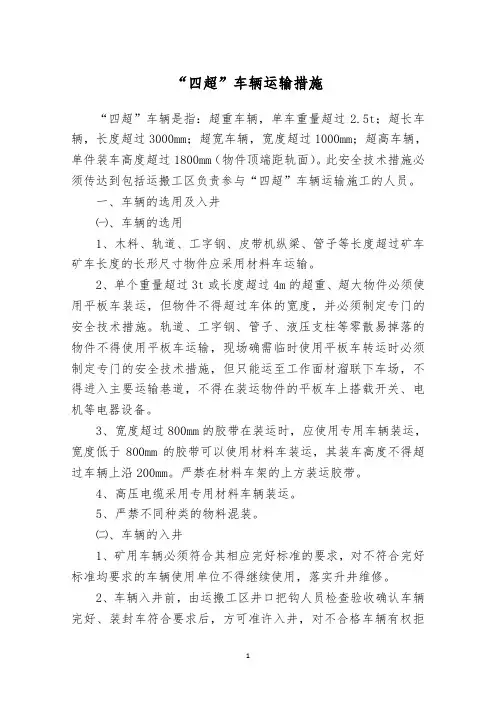 “四超”车辆运输措施

“四超”车辆是指：超重车辆，单车重量超过 2.5t；超长车辆，长度超过 3000mm；超宽车辆，宽度超过 1000mm；超高车辆，单件装车高度超过 1800mm（物件顶端距轨面）。此安全技术措施必须传达到包括运搬工区负责参与“四超”车辆运输施工的人员。

一、车辆的选用及入井

㈠、车辆的选用

1、木料、轨道、工字钢、皮带机纵梁、管子等长度超过矿车矿车长度的长形尺寸物件应采用材料车运输。

2、单个重量超过 3t 或长度超过 4m 的超重、超大物件必须使用平板车装运，但物件不得超过车体的宽度，并必须制定专门的安全技术措施。轨道、工字钢、管子、液压支柱等零散易掉落的物件不得使用平板车运输，现场确需临时使用平板车转运时必须制定专门的安全技术措施，但只能运至工作面材溜联下车场，不得进入主要运输巷道，不得在装运物件的平板车上搭载开关、电机等电器设备。

3、宽度超过 800mm 的胶带在装运时，应使用专用车辆装运，宽度低于 800mm 的胶带可以使用材料车装运，其装车高度不得超过车辆上沿 200mm。严禁在材料车架的上方装运胶带。

4、高压电缆采用专用材料车辆装运。

5、严禁不同种类的物料混装。

㈡、车辆的入井

1、矿用车辆必须符合其相应完好标准的要求，对不符合完好标准均要求的车辆使用单位不得继续使用，落实升井维修。

2、车辆入井前，由运搬工区井口把钩人员检查验收确认车辆完好、装封车符合要求后，方可准许入井，对不合格车辆有权拒

1